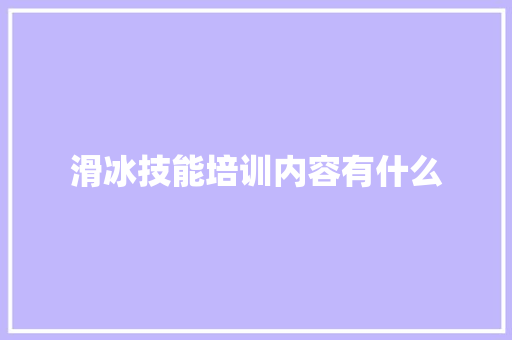 滑冰技能培训内容有什么